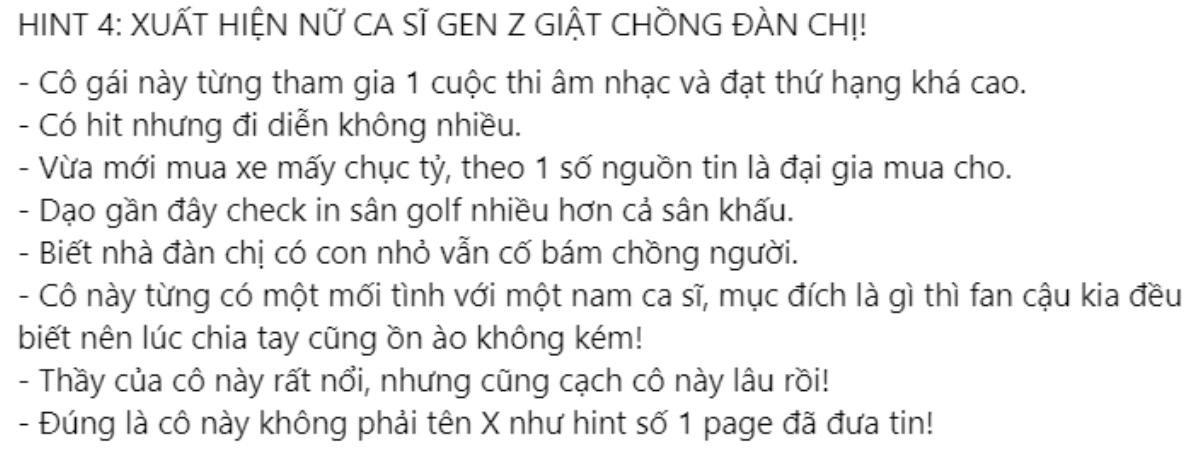 HINT 4: XUẤT HIỆN NỮ CA SĨ GEN Z GIẬT CHỒNG ĐÀN CHỊ!

- Cô gái này từng tham gia 1 cuộc thi âm nhạc và đạt thứ hạng khá cao.
- Có hit nhưng đi diễn không nhiều.
- Vừa mới mua xe mấy chục tỷ, theo 1 số nguồn tin là đại gia mua cho.
- Dạo gần đây check in sân golf nhiều hơn cả sân khấu.
- Biết nhà đàn chị có con nhỏ vẫn cố bám chồng người.
- Cô này từng có một mối tình với một nam ca sĩ, mục đích là gì thì fan cậu kia đều biết nên lúc chia tay cũng ồn ào không kém!
- Thầy của cô này rất nổi, nhưng cũng cạch cô này lâu rồi!
- Đúng là cô này không phải tên X như hint số 1 page đã đưa tin!